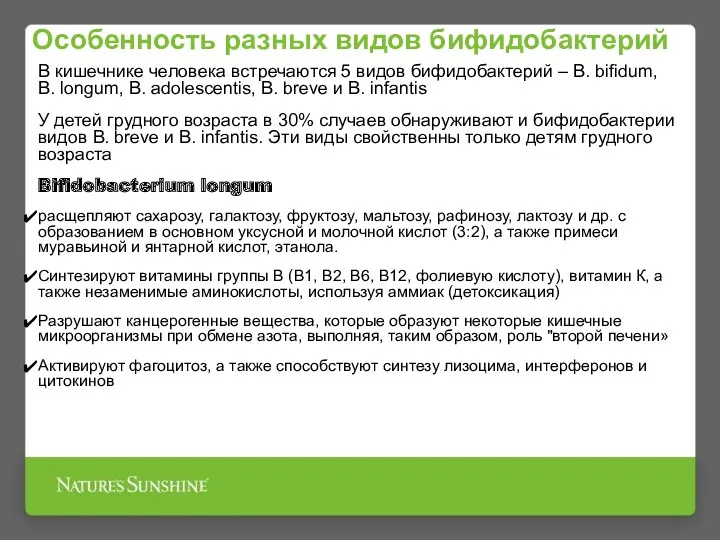 Особенность разных видов бифидобактерий

В кишечнике человека встречаются 5 видов бифидобактерий – B. bifidum, B. longum, B. adolescentis, B. breve и B. infantis

У детей грудного возраста в 30% случаев обнаруживают и бифидобактерии видов B. breve и B. infantis. Эти виды свойственны только детям грудного возраста

Bifidobacterium longum

✔расщепляют сахарозу, галактозу, фруктозу, мальтозу, рафинозу, лактозу и др. с образованием в основном уксусной и молочной кислот (3:2), а также примеси муравьиной и янтарной кислот, этанола.

✔Синтезируют витамины группы В (В1, В2, В6, В12, фолиевую кислоту), витамин К, а также незаменимые аминокислоты, используя аммиак (детоксикация)

✔Разрушают канцерогенные вещества, которые образуют некоторые кишечные микроорганизмы при обмене азота, выполняя, таким образом, роль "второй печени»

✔Активируют фагоцитоз, а также способствуют синтезу лизоцима, интерферонов и цитокинов

NATURE'S SUNSHINE